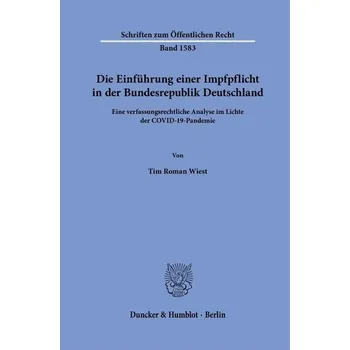 Schriften zum Öffentlichen Recht

Band 1583

Die Einführung einer Impfpflicht in der Bundesrepublik Deutschland

Eine verfassungsrechtliche Analyse im Lichte der COVID-19-Pandemie

Von

Tim Roman Wiest

Duncker & Humblot · Berlin